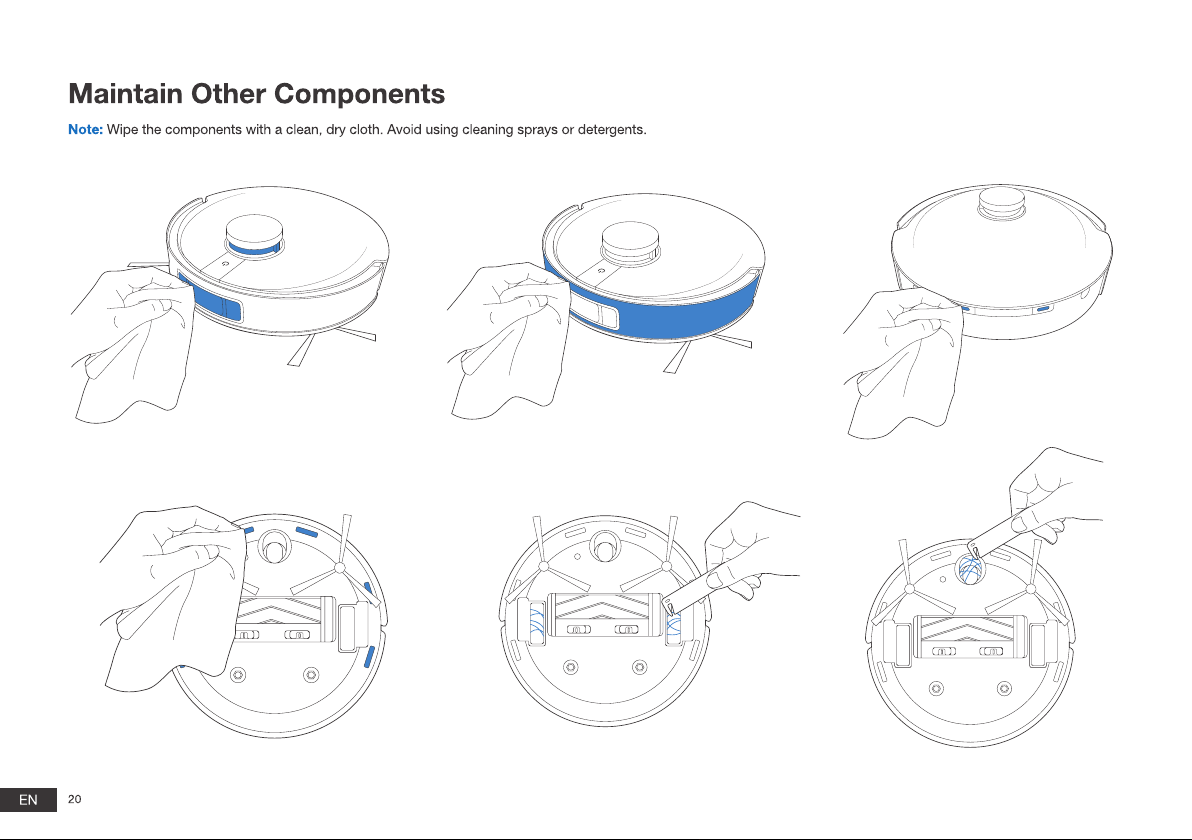 Maintain Other Components

Note: Wipe the components with a clean, dry cloth. Avoid using cleaning sprays or detergents.

EN 20